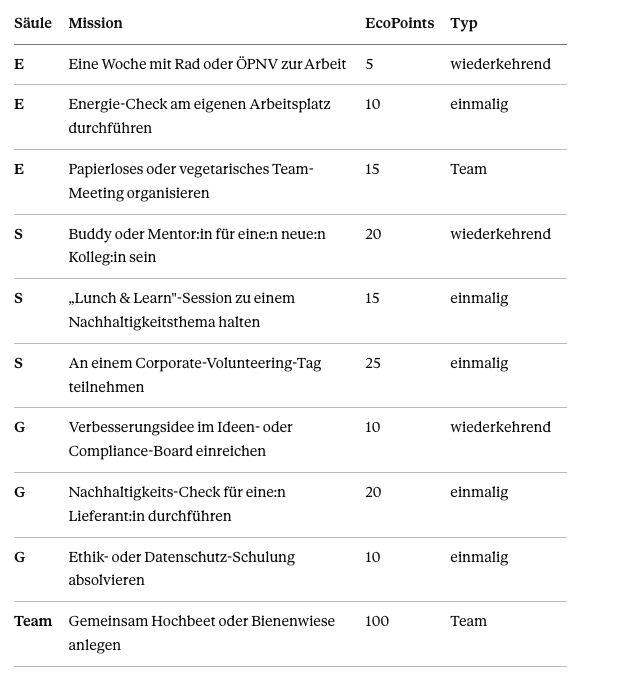 | Säule | Mission | EcoPoints | Typ |
|---|---|---|---|
| E | Eine Woche mit Rad oder ÖPNV zur Arbeit | 5 | wiederkehrend |
| E | Energie-Check am eigenen Arbeitsplatz durchführen | 10 | einmalig |
| E | Papierloses oder vegetarisches Team-Meeting organisieren | 15 | Team |
| S | Buddy oder Mentor:in für eine:n neue:n Kolleg:in sein | 20 | wiederkehrend |
| S | „Lunch & Learn"-Session zu einem Nachhaltigkeitsthema halten | 15 | einmalig |
| S | An einem Corporate-Volunteering-Tag teilnehmen | 25 | einmalig |
| G | Verbesserungsidee im Ideen- oder Compliance-Board einreichen | 10 | wiederkehrend |
| G | Nachhaltigkeits-Check für eine:n Lieferant:in durchführen | 20 | einmalig |
| G | Ethik- oder Datenschutz-Schulung absolvieren | 10 | einmalig |
| Team | Gemeinsam Hochbeet oder Bienenwiese anlegen | 100 | Team |